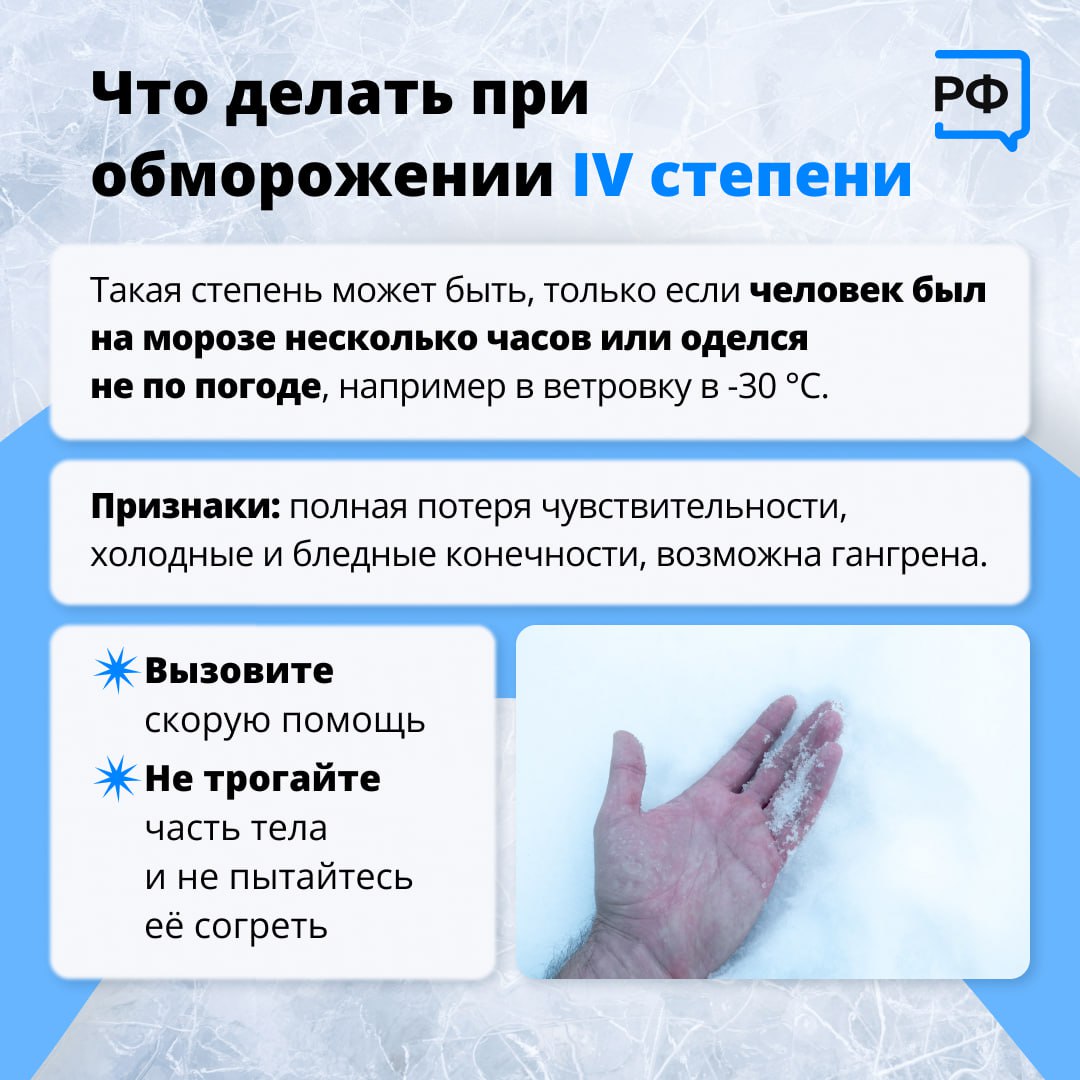 Что делать при обморожении IV степени

РФ

Такая степень может быть, только если человек был на морозе несколько часов или оделся не по погоде, например в ветровку в -30 °C.

Признаки: полная потеря чувствительности, холодные и бледные конечности, возможна гангрена.

Вызовите скорую помощь

Не трогайте часть тела и не пытайтесь её согреть